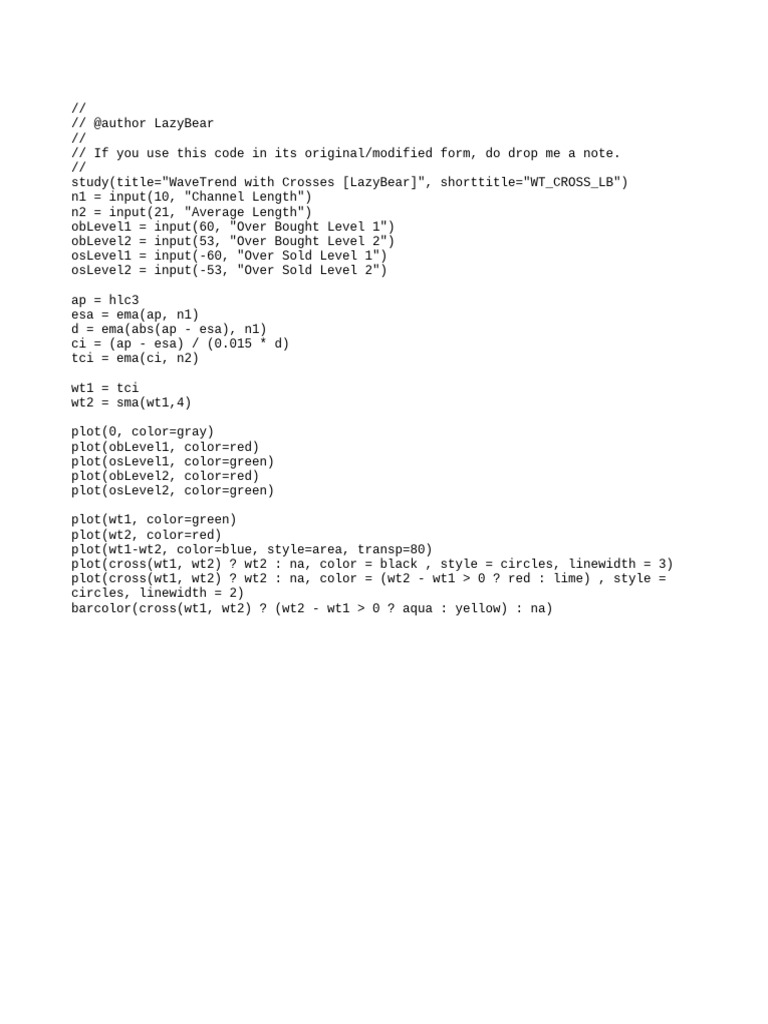 //
// @author LazyBear
//
// If you use this code in its original/modified form, do drop me a note.
//
study(title="WaveTrend with Crosses [LazyBear]", shorttitle="WT_CROSS_LB")
n1 = input(10, "Channel Length")
n2 = input(21, "Average Length")
obLevel1 = input(60, "Over Bought Level 1")
obLevel2 = input(53, "Over Bought Level 2")
osLevel1 = input(-60, "Over Sold Level 1")
osLevel2 = input(-53, "Over Sold Level 2")

ap = hlc3
esa = ema(ap, n1)
d = ema(abs(ap - esa), n1)
ci = (ap - esa) / (0.015 * d)
tci = ema(ci, n2)

wt1 = tci
wt2 = sma(wt1,4)

plot(0, color=gray)
plot(obLevel1, color=red)
plot(osLevel1, color=green)
plot(obLevel2, color=red)
plot(osLevel2, color=green)

plot(wt1, color=green)
plot(wt2, color=red)
plot(wt1-wt2, color=blue, style=area, transp=80)
plot(cross(wt1, wt2) ? wt2 : na, color = black , style = circles, linewidth = 3)
plot(cross(wt1, wt2) ? wt2 : na, color = (wt2 - wt1 > 0 ? red : lime) , style = circles, linewidth = 2)
barcolor(cross(wt1, wt2) ? (wt2 - wt1 > 0 ? aqua : yellow) : na)